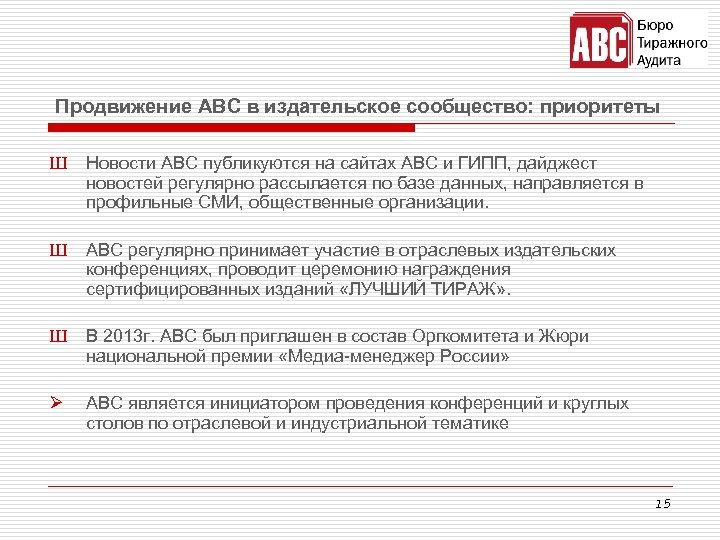 ABC Бюро Тиражного Аудита

Продвижение АВС в издательское сообщество: приоритеты

Ш Новости АВС публикуются на сайтах АВС и ГИПП, дайджест новостей регулярно рассылается по базе данных, направляется в профильные СМИ, общественные организации.

Ш АВС регулярно принимает участие в отраслевых издательских конференциях, проводит церемонию награждения сертифицированных изданий «ЛУЧШИЙ ТИРАЖ».

Ш В 2013г. АВС был приглашен в состав Оргкомитета и Жюри национальной премии «Медиа-менеджер России»

➢ АВС является инициатором проведения конференций и круглых столов по отраслевой и индустриальной тематике

15